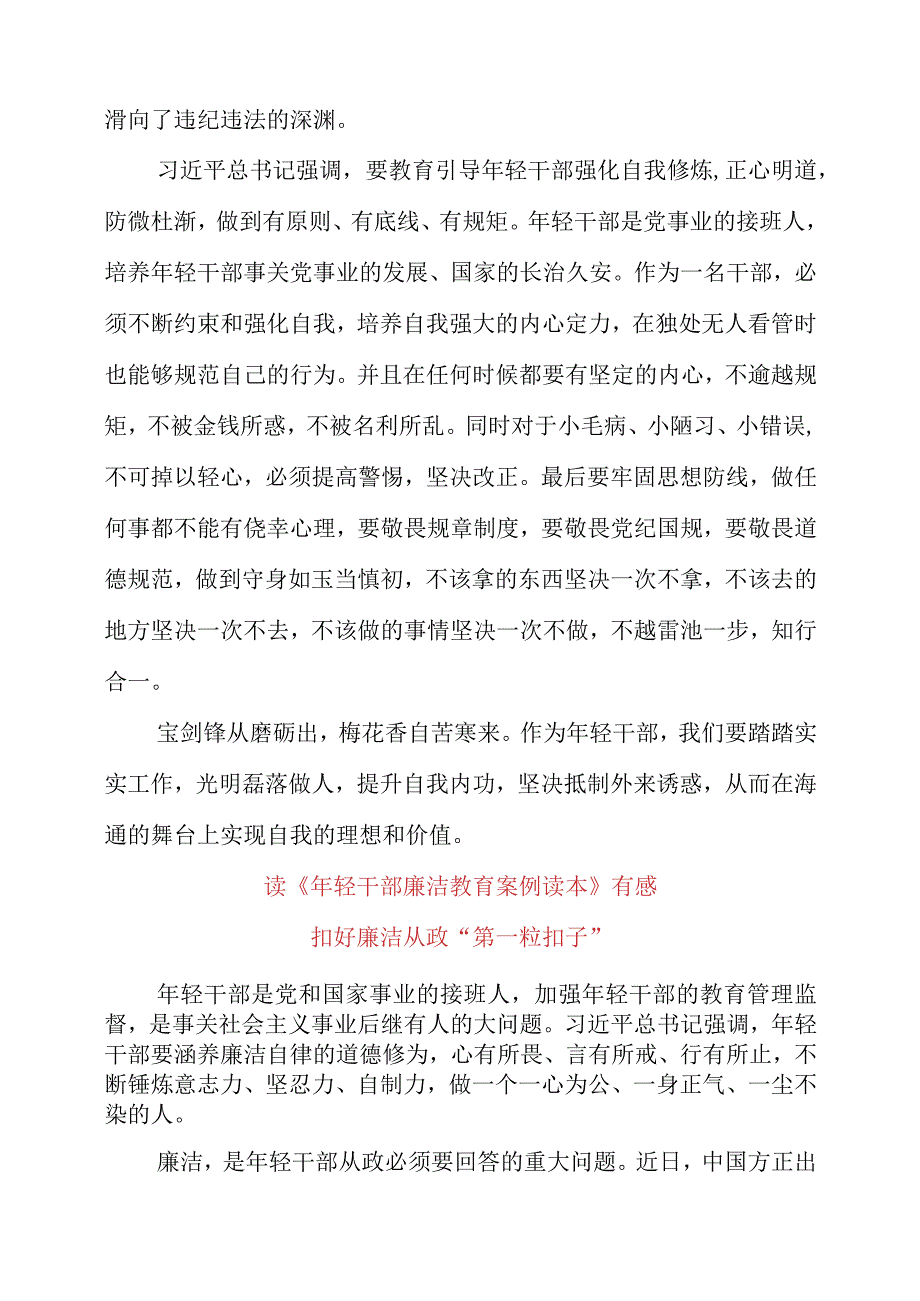 滑向了违纪违法的深渊。

习近平总书记强调，要教育引导年轻干部强化自我修炼,正心明道，防微杜渐，做到有原则、有底线、有规矩。年轻干部是党事业的接班人，培养年轻干部事关党事业的发展、国家的长治久安。作为一名干部，必须不断约束和强化自我，培养自我强大的内心定力，在独处无人看管时也能够规范自己的行为。并且在任何时候都要有坚定的内心，不逾越规矩，不被金钱所惑，不被名利所乱。同时对于小毛病、小陋习、小错误,不可掉以轻心，必须提高警惕，坚决改正。最后要牢固思想防线，做任何事都不能有侥幸心理，要敬畏规章制度，要敬畏党纪国规，要敬畏道德规范，做到守身如玉当慎初，不该拿的东西坚决一次不拿，不该去的地方坚决一次不去，不该做的事情坚决一次不做，不越雷池一步，知行合一。

宝剑锋从磨砺出，梅花香自苦寒来。作为年轻干部，我们要踏踏实实工作，光明磊落做人，提升自我内功，坚决抵制外来诱惑，从而在海通的舞台上实现自我的理想和价值。

读《年轻干部廉洁教育案例读本》有感

扣好廉洁从政“第一粒扣子”

年轻干部是党和国家事业的接班人，加强年轻干部的教育管理监督，是事关社会主义事业后继有人的大问题。习近平总书记强调，年轻干部要涵养廉洁自律的道德修为，心有所畏、言有所戒、行有所止，不断锤炼意志力、坚忍力、自制力，做一个一心为公、一身正气、一尘不染的人。

廉洁，是年轻干部从政必须要回答的重大问题。近日，中国方正出